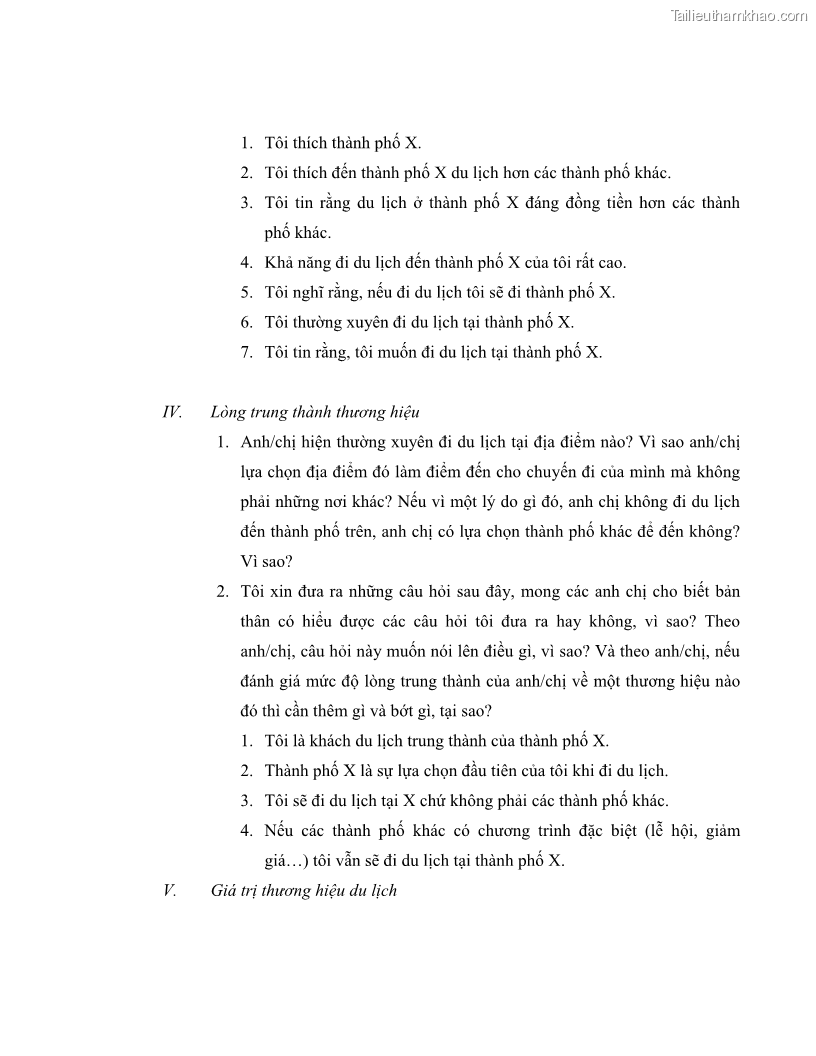 Tailieuthamkhao.com

1. Tôi thích thành phố X.
2. Tôi thích đến thành phố X du lịch hơn các thành phố khác.
3. Tôi tin rằng du lịch ở thành phố X đáng đồng tiền hơn các thành phố khác.
4. Khả năng đi du lịch đến thành phố X của tôi rất cao.
5. Tôi nghĩ rằng, nếu đi du lịch tôi sẽ đi thành phố X.
6. Tôi thường xuyên đi du lịch tại thành phố X.
7. Tôi tin rằng, tôi muốn đi du lịch tại thành phố X.

IV. Lòng trung thành thương hiệu

1. Anh/chị hiện thường xuyên đi du lịch tại địa điểm nào? Vì sao anh/chị lựa chọn địa điểm đó làm điểm đến cho chuyến đi của mình mà không phải những nơi khác? Nếu vì một lý do gì đó, anh chị không đi du lịch đến thành phố trên, anh chị có lựa chọn thành phố khác để đến không? Vì sao?
2. Tôi xin đưa ra những câu hỏi sau đây, mong các anh chị cho biết bản thân có hiểu được các câu hỏi tôi đưa ra hay không, vì sao? Theo anh/chị, câu hỏi này muốn nói lên điều gì, vì sao? Và theo anh/chị, nếu đánh giá mức độ lòng trung thành của anh/chị về một thương hiệu nào đó thì cần thêm gì và bớt gì, tại sao?
1. Tôi là khách du lịch trung thành của thành phố X.
2. Thành phố X là sự lựa chọn đầu tiên của tôi khi đi du lịch.
3. Tôi sẽ đi du lịch tại X chứ không phải các thành phố khác.
4. Nếu các thành phố khác có chương trình đặc biệt (lễ hội, giảm giá…) tôi vẫn sẽ đi du lịch tại thành phố X.

V. Giá trị thương hiệu du lịch